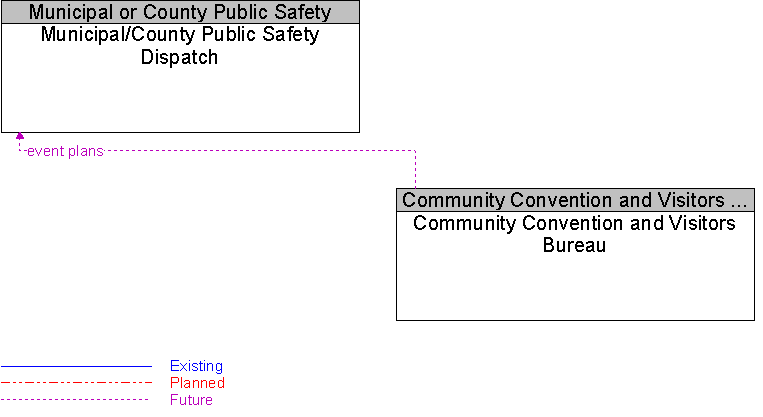 Municipal or County Public Safety
Municipal/County Public Safety Dispatch

event plans

Community Convention and Visitors ...
Community Convention and Visitors Bureau

Existing
Planned
Future